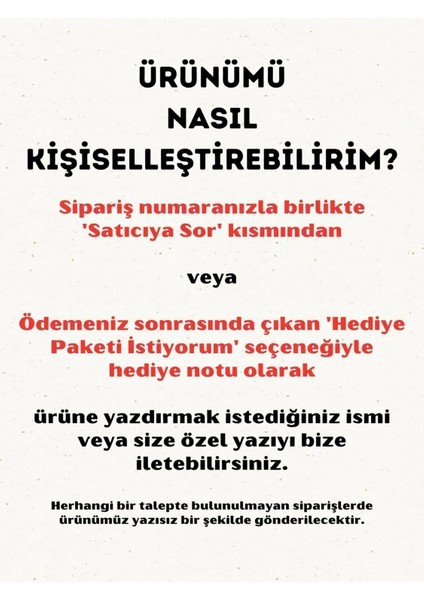 ÜRÜNÜMÜ NASIL KİŞİSELLEŞTİREBİLİRİM?

Sipariş numaranızla birlikte 'Satıcıya Sor' kısmından

veya

Ödemeniz sonrasında çıkan 'Hediye Paketi İstiyorum' seçeneğiyle hediye notu olarak

ürüne yazdırmak istediğiniz ismi veya size özel yazıyı bize iletebilirsiniz.

Herhangi bir talepte bulunulmayan siparişlerde ürünümüz yazısız bir şekilde gönderilecektir.